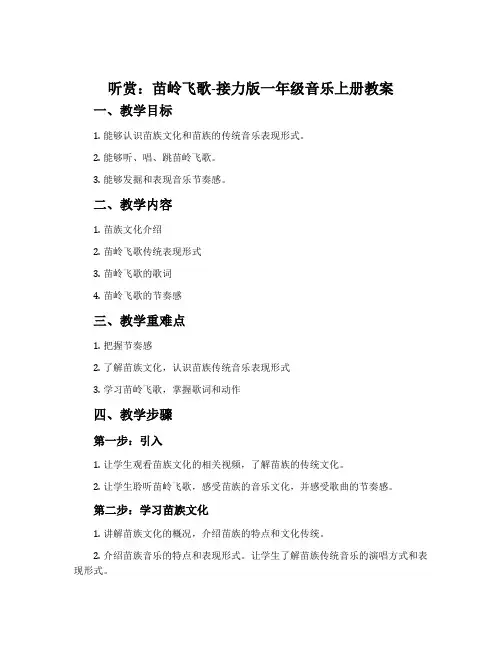 听赏：苗岭飞歌-接力版一年级音乐上册教案

一、教学目标

1. 能够认识苗族文化和苗族的传统音乐表现形式。

2. 能够听、唱、跳苗岭飞歌。

3. 能够发掘和表现音乐节奏感。

二、教学内容

1. 苗族文化介绍

2. 苗岭飞歌传统表现形式

3. 苗岭飞歌的歌词

4. 苗岭飞歌的节奏感

三、教学重难点

1. 把握节奏感

2. 了解苗族文化，认识苗族传统音乐表现形式

3. 学习苗岭飞歌，掌握歌词和动作

四、教学步骤

第一步：引入

1. 让学生观看苗族文化的相关视频，了解苗族的传统文化。

2. 让学生聆听苗岭飞歌，感受苗族的音乐文化，并感受歌曲的节奏感。

第二步：学习苗族文化

1. 讲解苗族文化的概况，介绍苗族的特点和文化传统。

2. 介绍苗族音乐的特点和表现形式。让学生了解苗族传统音乐的演唱方式和表现形式。